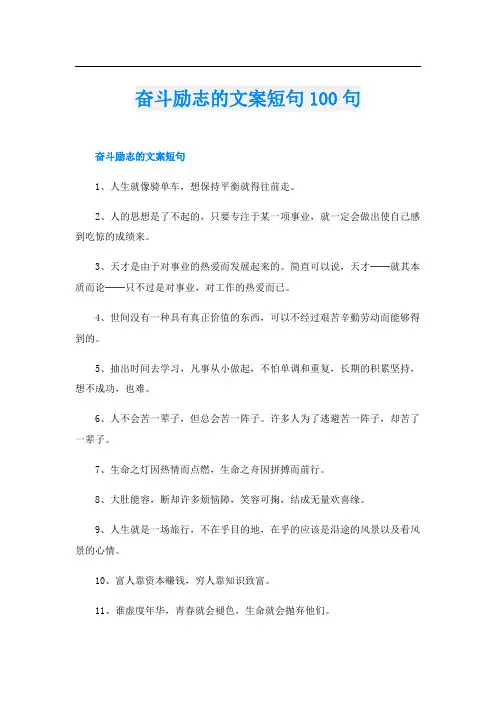 奋斗励志的文案短句100句

奋斗励志的文案短句

1、人生就像骑单车，想保持平衡就得往前走。

2、人的思想是了不起的，只要专注于某一项事业，就一定会做出使自己感到吃惊的成绩来。

3、天才是由于对事业的热爱而发展起来的。简直可以说，天才——就其本质而论——只不过是对事业，对工作的热爱而已。

4、世间没有一种具有真正价值的东西，可以不经过艰苦辛勤劳动而能够得到的。

5、抽出时间去学习，凡事从小做起，不怕单调和重复，长期的积累坚持，想不成功，也难。

6、人不会苦一辈子，但总会苦一阵子。许多人为了逃避苦一阵子，却苦了一辈子。

7、生命之灯因热情而点燃，生命之舟因拼搏而前行。

8、大肚能容，断却许多烦恼障，笑容可掬，结成无量欢喜缘。

9、人生就是一场旅行，不在乎目的地，在乎的应该是沿途的风景以及看风景的心情。

10、富人靠资本赚钱，穷人靠知识致富。

11、谁虚度年华，青春就会褪色，生命就会抛弃他们。